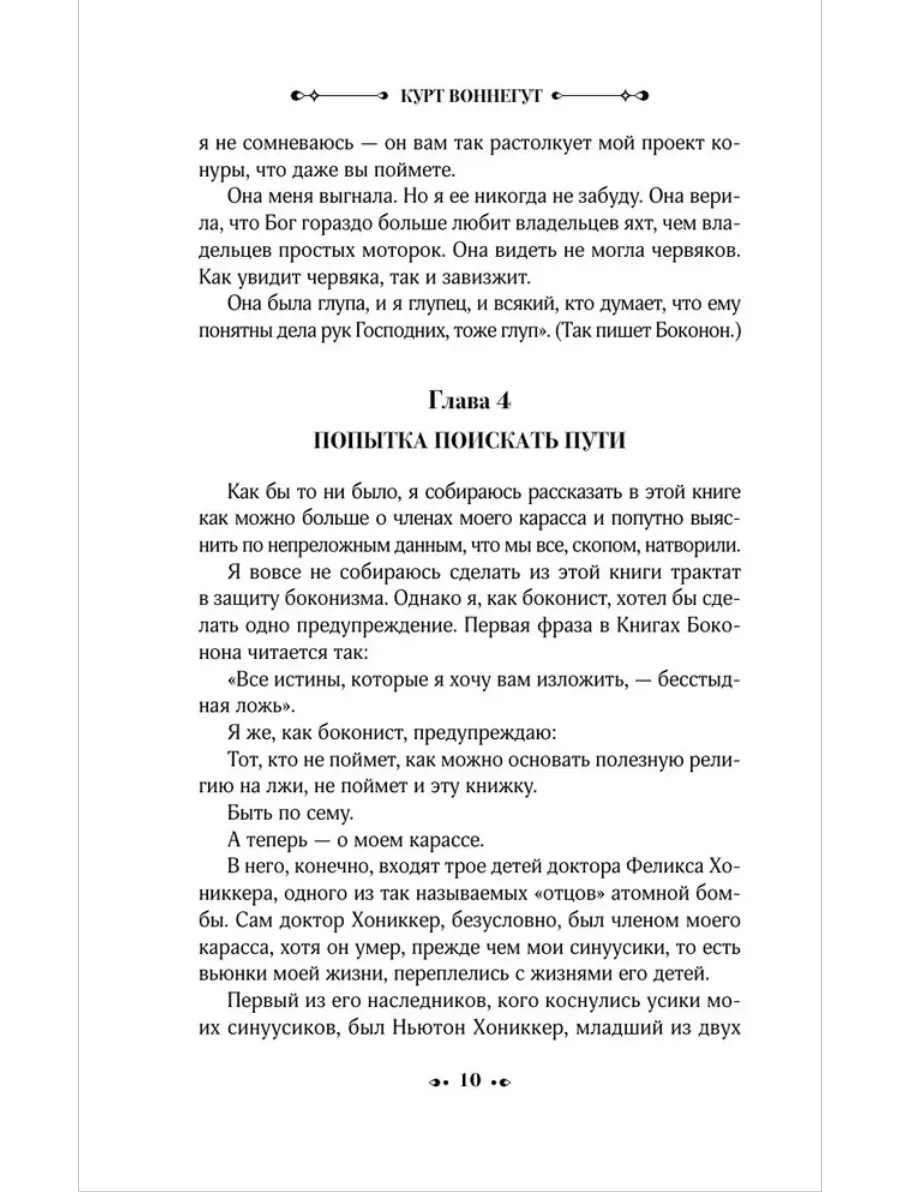 КУРТ ВОННЕГУТ

я не сомневаюсь — он вам так растолкует мой проект конуры, что даже вы поймете.

Она меня выгнала. Но я ее никогда не забуду. Она верила, что Бог гораздо больше любит владельцев яхт, чем владельцев простых моторок. Она видеть не могла червяков. Как увидит червяка, так и завизжит.

Она была глупа, и я глупец, и всякий, кто думает, что ему понятны дела рук Господних, тоже глуп». (Так пишет Боконон.)

Глава 4

ПОПЫТКА ПОИСКАТЬ ПУТИ

Как бы то ни было, я собираюсь рассказать в этой книге как можно больше о членах моего карасса и попутно выяснить по непреложным данным, что мы все, скопом, натворили.

Я вовсе не собираюсь сделать из этой книги трактат в защиту боконизма. Однако я, как боконист, хотел бы сделать одно предупреждение. Первая фраза в Книгах Боконона читается так:

«Все истины, которые я хочу вам изложить, — бесстыдная ложь».

Я же, как боконист, предупреждаю:

Тот, кто не поймет, как можно основать полезную религию на лжи, не поймет и эту книжку.

Быть по сему.

А теперь — о моем карассе.

В него, конечно, входят трое детей доктора Феликса Хониккера, одного из так называемых «отцов» атомной бомбы. Сам доктор Хониккер, безусловно, был членом моего карасса, хотя он умер, прежде чем мои синуусики, то есть вьюнки моей жизни, переплелись с жизнями его детей.

Первый из его наследников, кого коснулись усики моих синуусиков, был Ньютон Хониккер, младший из двух

10